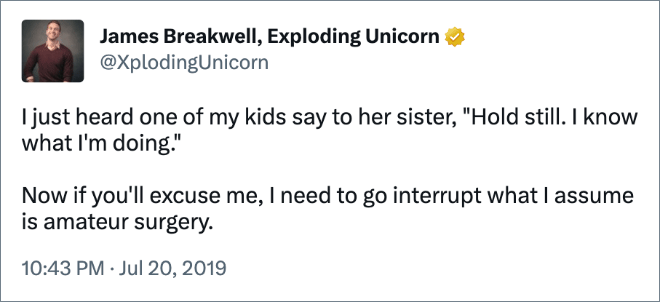 James Breakwell, Exploding Unicorn
@XplodingUnicorn

I just heard one of my kids say to her sister, "Hold still. I know what I'm doing."

Now if you'll excuse me, I need to go interrupt what I assume is amateur surgery.

10:43 PM · Jul 20, 2019